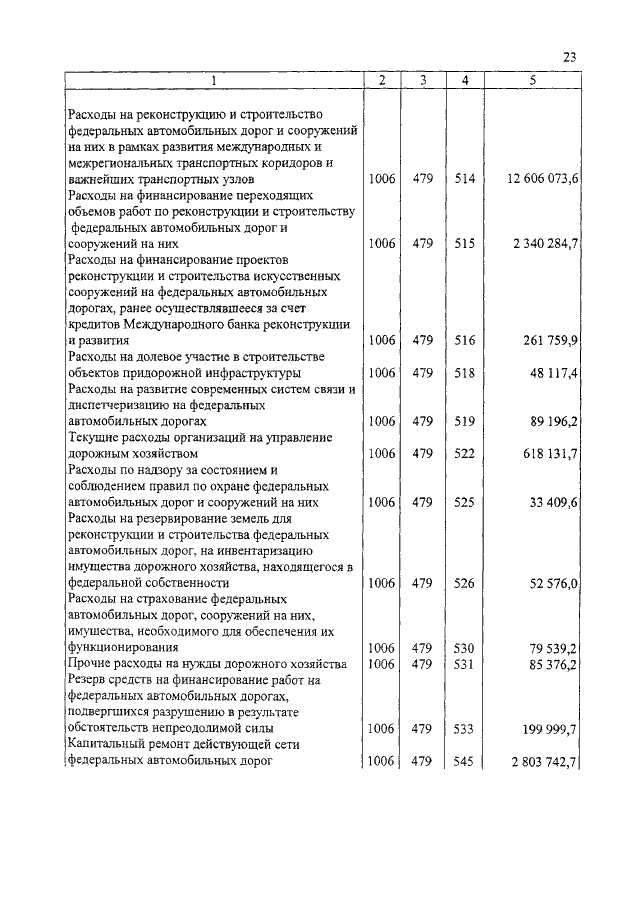 23

| 1 | 2 | 3 | 4 | 5 |
|---|---|---|---|---|
| Расходы на реконструкцию и строительство федеральных автомобильных дорог и сооружений на них в рамках развития международных и межрегиональных транспортных коридоров и важнейших транспортных узлов | 1006 | 479 | 514 | 12 606 073,6 |
| Расходы на финансирование переходящих объемов работ по реконструкции и строительству федеральных автомобильных дорог и сооружений на них | 1006 | 479 | 515 | 2 340 284,7 |
| Расходы на финансирование проектов реконструкции и строительства искусственных сооружений на федеральных автомобильных дорогах, ранее осуществлявшееся за счет кредитов Международного банка реконструкции и развития | 1006 | 479 | 516 | 261 759,9 |
| Расходы на долевое участие в строительстве объектов придорожной инфраструктуры | 1006 | 479 | 518 | 48 117,4 |
| Расходы на развитие современных систем связи и диспетчеризацию на федеральных автомобильных дорогах | 1006 | 479 | 519 | 89 196,2 |
| Текущие расходы организаций на управление дорожным хозяйством | 1006 | 479 | 522 | 618 131,7 |
| Расходы по надзору за состоянием и соблюдением правил по охране федеральных автомобильных дорог и сооружений на них | 1006 | 479 | 525 | 33 409,6 |
| Расходы на резервирование земель для реконструкции и строительства федеральных автомобильных дорог, на инвентаризацию имущества дорожного хозяйства, находящегося в федеральной собственности | 1006 | 479 | 526 | 52 576,0 |
| Расходы на страхование федеральных автомобильных дорог, сооружений на них, имущества, необходимого для обеспечения их функционирования | 1006 | 479 | 530 | 79 539,2 |
| Прочие расходы на нужды дорожного хозяйства | 1006 | 479 | 531 | 85 376,2 |
| Резерв средств на финансирование работ на федеральных автомобильных дорогах, подвергшихся разрушению в результате обстоятельств непреодолимой силы | 1006 | 479 | 533 | 199 999,7 |
| Капитальный ремонт действующей сети федеральных автомобильных дорог | 1006 | 479 | 545 | 2 803 742,7 |